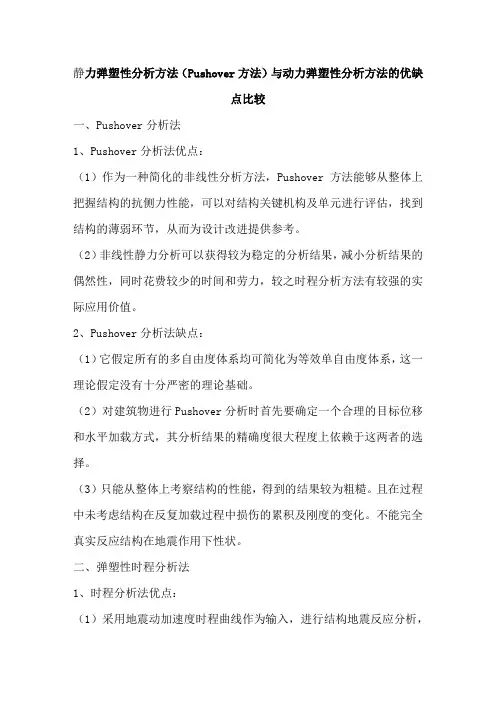 静力弹塑性分析方法（Pushover 方法）与动力弹塑性分析方法的优缺点比较

一、Pushover 分析法

1、Pushover 分析法优点：

（1）作为一种简化的非线性分析方法，Pushover 方法能够从整体上把握结构的抗侧力性能，可以对结构关键机构及单元进行评估，找到结构的薄弱环节，从而为设计改进提供参考。

（2）非线性静力分析可以获得较为稳定的分析结果，减小分析结果的偶然性，同时花费较少的时间和劳力，较之时程分析方法有较强的实际应用价值。

2、Pushover 分析法缺点：

（1）它假定所有的多自由度体系均可简化为等效单自由度体系，这一理论假定没有十分严密的理论基础。

（2）对建筑物进行 Pushover 分析时首先要确定一个合理的目标位移和水平加载方式，其分析结果的精确度很大程度上依赖于这两者的选择。

（3）只能从整体上考察结构的性能，得到的结果较为粗糙。且在过程中未考虑结构在反复加载过程中损伤的累积及刚度的变化。不能完全真实反应结构在地震作用下性状。

二、弹塑性时程分析法

1、时程分析法优点：

（1）采用地震动加速度时程曲线作为输入，进行结构地震反应分析，